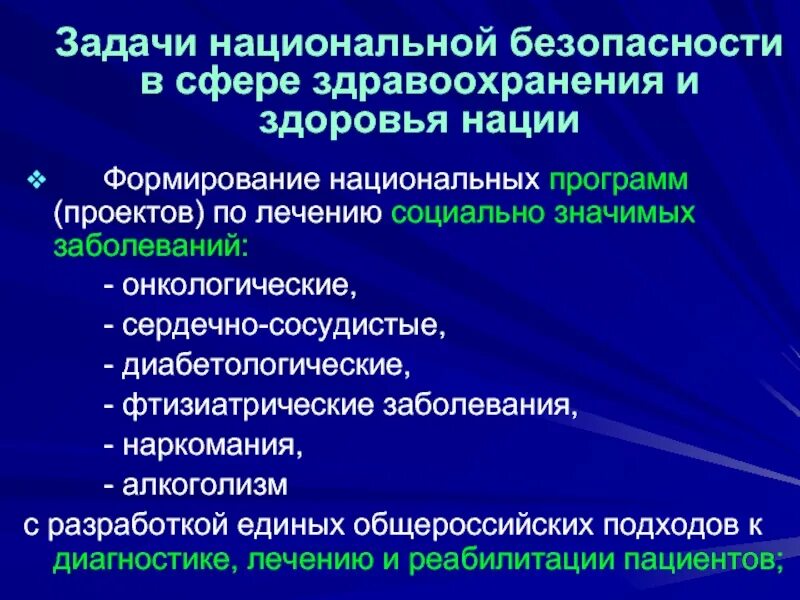 Задачи национальной безопасности в сфере здравоохранения и здоровья нации

❖ Формирование национальных программ (проектов) по лечению социально значимых заболеваний:

- онкологические,

- сердечно-сосудистые,

- диабетологические,

- фтизиатрические заболевания,

- наркомания,

- алкоголизм

с разработкой единых общероссийских подходов к диагностике, лечению и реабилитации пациентов;